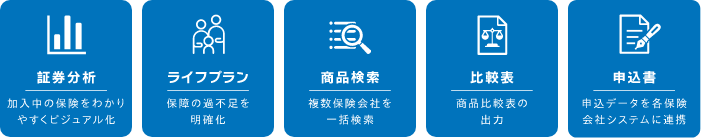 証券分析

加入中の保険をわかりやすくビジュアル化

ライフプラン

保障の過不足を明確化

商品検索

複数保険会社を一括検索

比較表

商品比較表の出力

申込書

申込データを各保険会社システムに連携